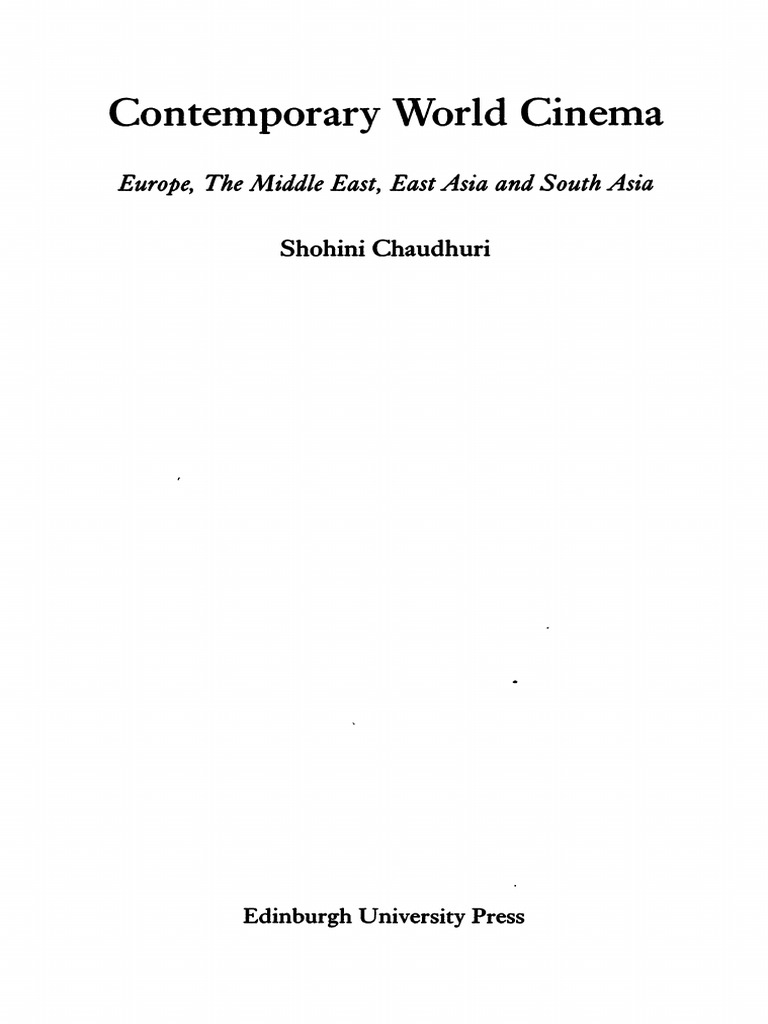 Contemporary World Cinema

Europe, The Middle East, East Asia and South Asia

Shohini Chaudhuri

Edinburgh University Press